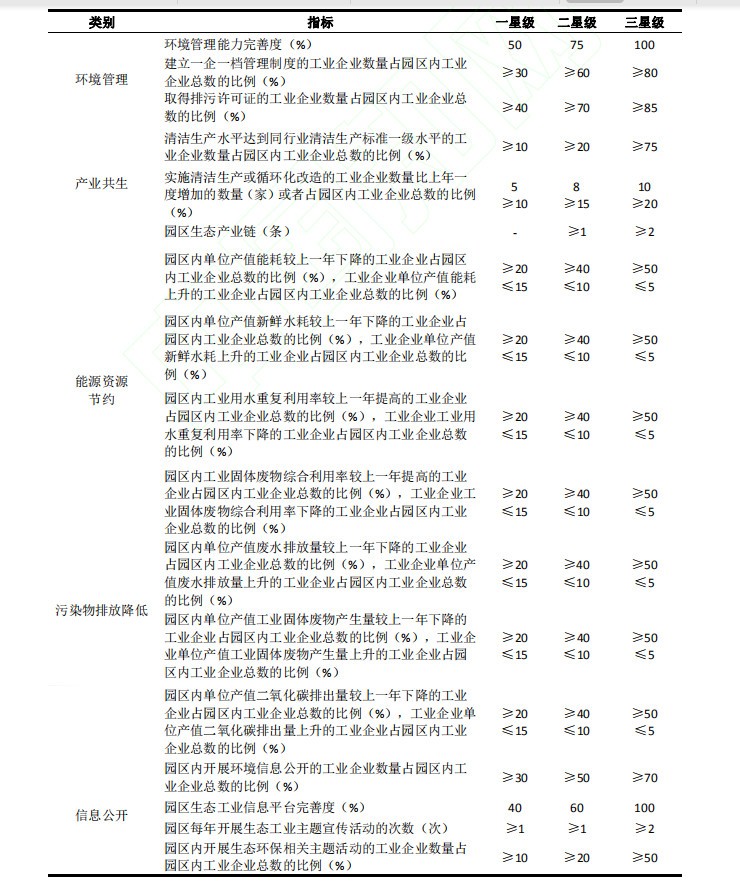 | 类别 | 指标 | 一星级 | 二星级 | 三星级 |
|---|---|---|---|---|
| 环境管理 | 环境管理能力完善度（%） | 50 | 75 | 100 |
| | 建立一企一档管理制度的工业企业数量占园区内工业企业总数的比例（%） | ≥30 | ≥60 | ≥80 |
| | 取得排污许可证的工业企业数量占园区内工业企业总数的比例（%） | ≥40 | ≥70 | ≥85 |
| 产业共生 | 清洁生产水平达到同行业清洁生产标准一级水平的工业企业数量占园区内工业企业总数的比例（%） | ≥10 | ≥20 | ≥75 |
| | 实施清洁生产或循环化改造的工业企业数量比上年一度增加的数量（家）或者占园区内工业企业总数的比例（%） | 5 ≥10 | 8 ≥15 | 10 ≥20 |
| | 园区生态产业链（条） | - | ≥1 | ≥2 |
| 能源资源节约 | 园区内单位产值能耗较上一年下降的工业企业占园区内工业企业总数的比例（%），工业企业单位产值能耗上升的工业企业占园区内工业企业总数的比例（%） | ≥20 ≤15 | ≥40 ≤10 | ≥50 ≤5 |
| | 园区内单位产值新鲜水耗较上一年下降的工业企业占园区内工业企业总数的比例（%），工业企业单位产值新鲜水耗上升的工业企业占园区内工业企业总数的比例（%） | ≥20 ≤15 | ≥40 ≤10 | ≥50 ≤5 |
| | 园区内工业用水重复利用率较上一年提高的工业企业占园区内工业企业总数的比例（%），工业企业工业用水重复利用率下降的工业企业占园区内工业企业总数的比例（%） | ≥20 ≤15 | ≥40 ≤10 | ≥50 ≤5 |
| | 园区内工业固体废物综合利用率较上一年提高的工业企业占园区内工业企业总数的比例（%），工业企业工业固体废物综合利用率下降的工业企业占园区内工业企业总数的比例（%） | ≥20 ≤15 | ≥40 ≤10 | ≥50 ≤5 |
| 污染物排放降低 | 园区内单位产值废水排放量较上一年下降的工业企业占园区内工业企业总数的比例（%），工业企业单位产值废水排放量上升的工业企业占园区内工业企业总数的比例（%） | ≥20 ≤15 | ≥40 ≤10 | ≥50 ≤5 |
| | 园区内单位产值工业固体废物产生量较上一年下降的工业企业占园区内工业企业总数的比例（%），工业企业单位产值工业固体废物产生量上升的工业企业占园区内工业企业总数的比例（%） | ≥20 ≤15 | ≥40 ≤10 | ≥50 ≤5 |
| | 园区内单位产值二氧化碳排出量较上一年下降的工业企业占园区内工业企业总数的比例（%），工业企业单位产值二氧化碳排出量上升的工业企业占园区内工业企业总数的比例（%） | ≥20 ≤15 | ≥40 ≤10 | ≥50 ≤5 |
| 信息公开 | 园区内开展环境信息公开的工业企业数量占园区内工业企业总数的比例（%） | ≥30 | ≥50 | ≥70 |
| | 园区生态工业信息平台完善度（%） | 40 | 60 | 100 |
| | 园区每年开展生态工业主题宣传活动的次数（次） | ≥1 | ≥1 | ≥2 |
| | 园区内开展生态环保相关主题活动的工业企业数量占园区内工业企业总数的比例（%） | ≥10 | ≥20 | ≥50 |